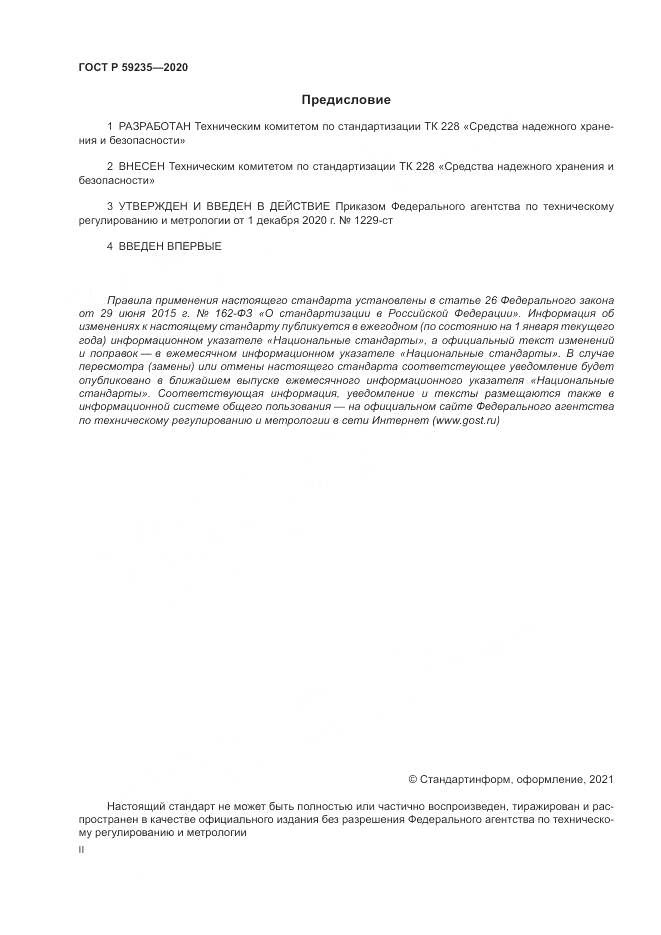 ГОСТ Р 59235—2020

Предисловие

1 РАЗРАБОТАН Техническим комитетом по стандартизации ТК 228 «Средства надежного хранения и безопасности»

2 ВНЕСЕН Техническим комитетом по стандартизации ТК 228 «Средства надежного хранения и безопасности»

3 УТВЕРЖДЕН И ВВЕДЕН В ДЕЙСТВИЕ Приказом Федерального агентства по техническому регулированию и метрологии от 1 декабря 2020 г. № 1229-ст

4 ВВЕДЕН ВПЕРВЫЕ

Правила применения настоящего стандарта установлены в статье 26 Федерального закона от 29 июня 2015 г. № 162-ФЗ «О стандартизации в Российской Федерации». Информация об изменениях к настоящему стандарту публикуется в ежегодном (по состоянию на 1 января текущего года) информационном указателе «Национальные стандарты», а официальный текст изменений и поправок — в ежемесячном информационном указателе «Национальные стандарты». В случае пересмотра (замены) или отмены настоящего стандарта соответствующее уведомление будет опубликовано в ближайшем выпуске ежемесячного информационного указателя «Национальные стандарты». Соответствующая информация, уведомление и тексты размещаются также в информационной системе общего пользования — на официальном сайте Федерального агентства по техническому регулированию и метрологии в сети Интернет (www.gost.ru)

© Стандартинформ, оформление, 2021

Настоящий стандарт не может быть полностью или частично воспроизведен, тиражирован и распространен в качестве официального издания без разрешения Федерального агентства по техническому регулированию и метрологии

II